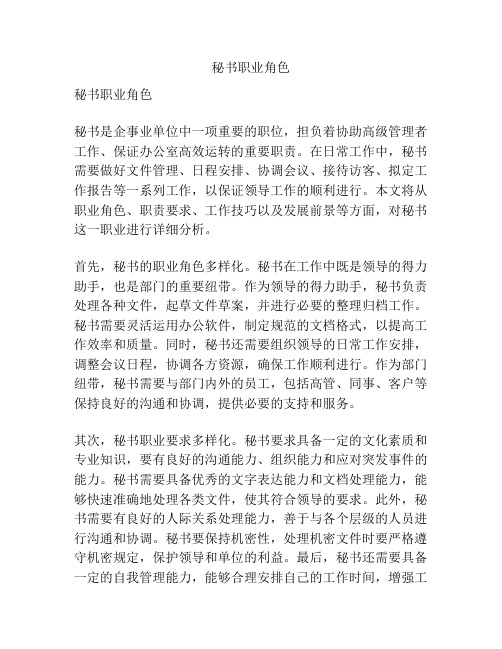 秘书职业角色

秘书职业角色

秘书是企事业单位中一项重要的职位，担负着协助高级管理者工作、保证办公室高效运转的重要职责。在日常工作中，秘书需要做好文件管理、日程安排、协调会议、接待访客、拟定工作报告等一系列工作，以保证领导工作的顺利进行。本文将从职业角色、职责要求、工作技巧以及发展前景等方面，对秘书这一职业进行详细分析。

首先，秘书的职业角色多样化。秘书在工作中既是领导的得力助手，也是部门的重要纽带。作为领导的得力助手，秘书负责处理各种文件，起草文件草案，并进行必要的整理归档工作。秘书需要灵活运用办公软件，制定规范的文档格式，以提高工作效率和质量。同时，秘书还需要组织领导的日常工作安排，调整会议日程，协调各方资源，确保工作顺利进行。作为部门纽带，秘书需要与部门内外的员工，包括高管、同事、客户等保持良好的沟通和协调，提供必要的支持和服务。

其次，秘书职业要求多样化。秘书要求具备一定的文化素质和专业知识，要有良好的沟通能力、组织能力和应对突发事件的能力。秘书需要具备优秀的文字表达能力和文档处理能力，能够快速准确地处理各类文件，使其符合领导的要求。此外，秘书需要有良好的人际关系处理能力，善于与各个层级的人员进行沟通和协调。秘书要保持机密性，处理机密文件时要严格遵守机密规定，保护领导和单位的利益。最后，秘书还需要具备一定的自我管理能力，能够合理安排自己的工作时间，增强工